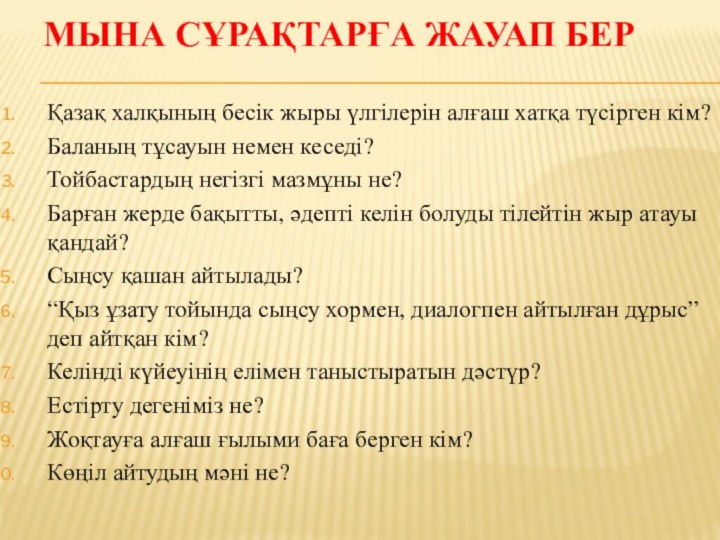 МЫНА СҰРАҚТАРҒА ЖАУАП БЕР

1. Қазақ халқының бесік жыры үлгілерін алғаш хатқа түсірген кім?
2. Баланың тұсауын немен кеседі?
3. Тойбастардың негізгі мазмұны не?
4. Барған жерде бақытты, әдепті келін болуды тілейтін жыр атауы қандай?
5. Сыңсу қашан айтылады?
6. “Қыз ұзату тойында сыңсу хормен, диалогпен айтылған дұрыс” деп айтқан кім?
7. Келінді күйеуінің елімен таныстыратын дәстүр?
8. Естірту дегеніміз не?
9. Жоқтауға алғаш ғылыми баға берген кім?
0. Көңіл айтудың мәні не?